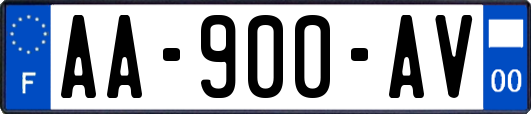 F

AA-900-AV

00